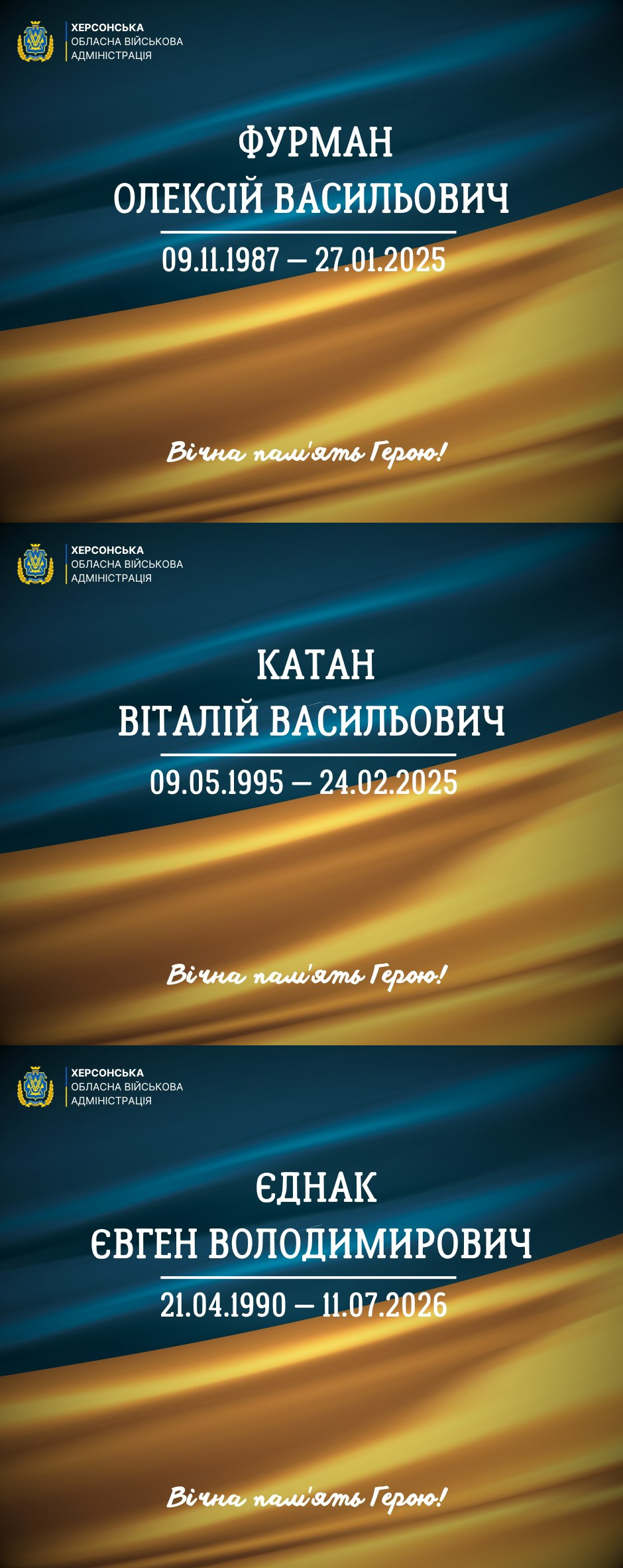 ХЕРСОНСЬКА
ОБЛАСНА ВІЙСЬКОВА
АДМІНІСТРАЦІЯ

ФУРМАН
ОЛЕКСІЙ ВАСИЛЬОВИЧ

09.11.1987 — 27.01.2025

Вічна пам'ять Герою!

ХЕРСОНСЬКА
ОБЛАСНА ВІЙСЬКОВА
АДМІНІСТРАЦІЯ

КАТАН
ВІТАЛІЙ ВАСИЛЬОВИЧ

09.05.1995 — 24.02.2025

Вічна пам'ять Герою!

ХЕРСОНСЬКА
ОБЛАСНА ВІЙСЬКОВА
АДМІНІСТРАЦІЯ

ЄДНАК
ЄВГЕН ВОЛОДИМИРОВИЧ

21.04.1990 — 11.07.2026

Вічна пам'ять Герою!